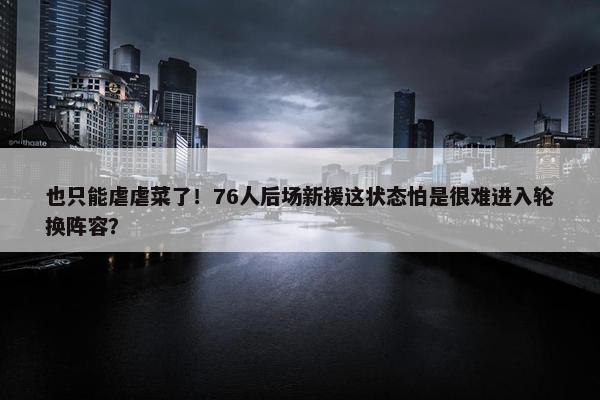 southgate

也只能虐虐菜了！76人后场新援这状态怕是很难进入轮换阵容?